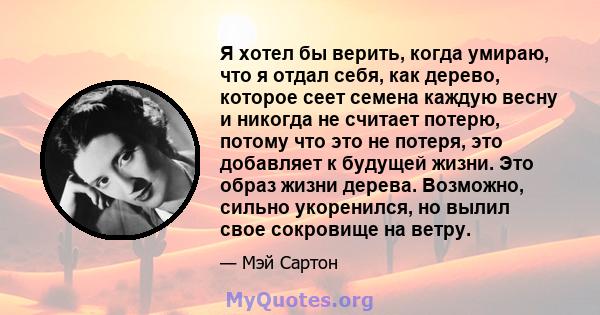 Я хотел бы верить, когда умираю, что я отдал себя, как дерево, которое сеет семена каждую весну и никогда не считает потерю, потому что это не потеря, это добавляет к будущей жизни. Это образ жизни дерева. Возможно, сильно укоренился, но вылил свое сокровище на ветру.

— Мэй Сартон

MyQuotes.org